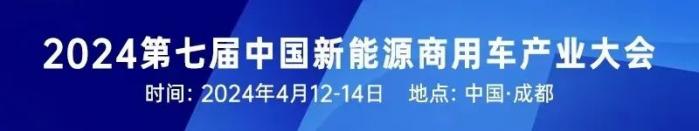 2024第七届中国新能源商用车产业大会

时间: 2024年4月12-14日 地点: 中国·成都